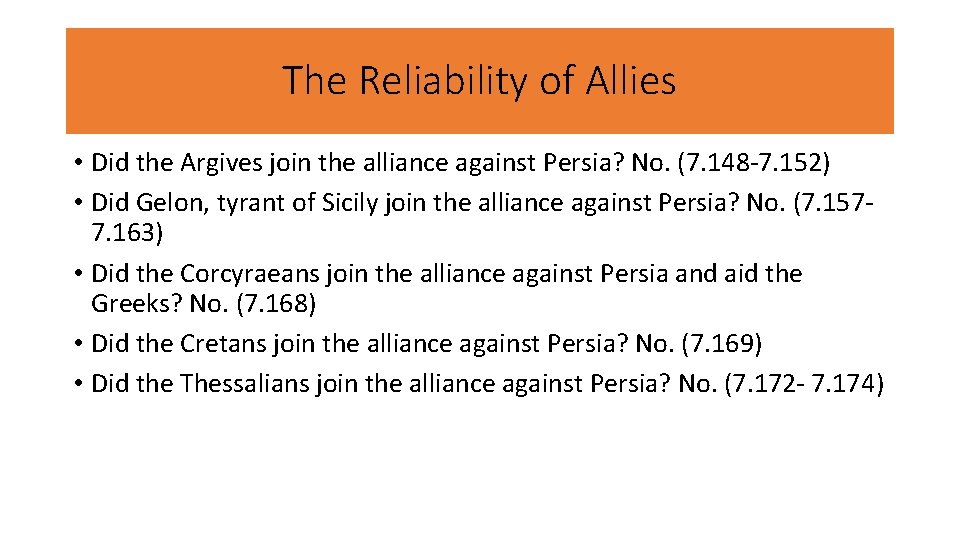 The Reliability of Allies

• Did the Argives join the alliance against Persia? No. (7.148-7.152)
• Did Gelon, tyrant of Sicily join the alliance against Persia? No. (7.157-7.163)
• Did the Corcyraeans join the alliance against Persia and aid the Greeks? No. (7.168)
• Did the Cretans join the alliance against Persia? No. (7.169)
• Did the Thessalians join the alliance against Persia? No. (7.172- 7.174)